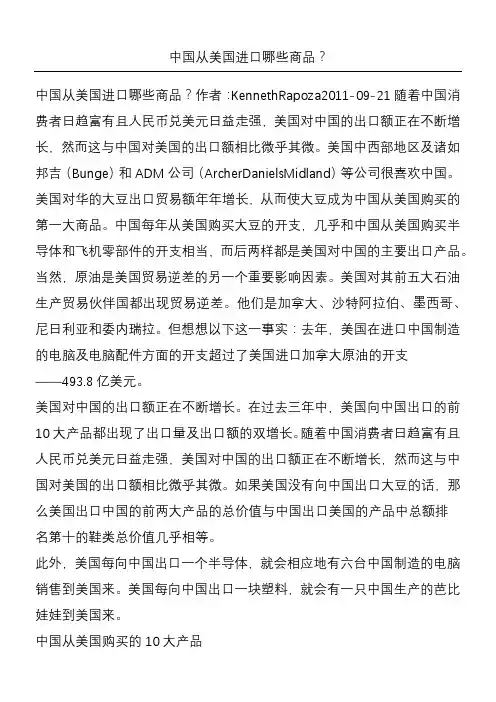 中国从美国进口哪些商品？

中国从美国进口哪些商品？作者：KennethRapoza2011-09-21 随着中国消费者日趋富有且人民币兑美元日益走强，美国对中国的出口额正在不断增长，然而这与中国对美国的出口额相比微乎其微。美国中西部地区及诸如邦吉（Bunge）和 ADM 公司（ArcherDanielsMidland）等公司很喜欢中国。美国对华的大豆出口贸易额年年增长，从而使大豆成为中国从美国购买的第一大商品。中国每年从美国购买大豆的开支，几乎和中国从美国购买半导体和飞机零部件的开支相当，而后两样都是美国对中国的主要出口产品。当然，原油是美国贸易逆差的另一个重要影响因素。美国对其前五大石油生产贸易伙伴国都出现贸易逆差。他们是加拿大、沙特阿拉伯、墨西哥、尼日利亚和委内瑞拉。但想想以下这一事实：去年，美国在进口中国制造的电脑及电脑配件方面的开支超过了美国进口加拿大原油的开支——493.8 亿美元。

美国对中国的出口额正在不断增长。在过去三年中，美国向中国出口的前 10 大产品都出现了出口量及出口额的双增长。随着中国消费者日趋富有且人民币兑美元日益走强，美国对中国的出口额正在不断增长，然而这与中国对美国的出口额相比微乎其微。如果美国没有向中国出口大豆的话，那么美国出口中国的前两大产品的总价值与中国出口美国的产品中总额排名第十的鞋类总价值几乎相等。

此外，美国每向中国出口一个半导体，就会相应地有六台中国制造的电脑销售到美国来。美国每向中国出口一块塑料，就会有一只中国生产的芭比娃娃到美国来。

中国从美国购买的 10 大产品